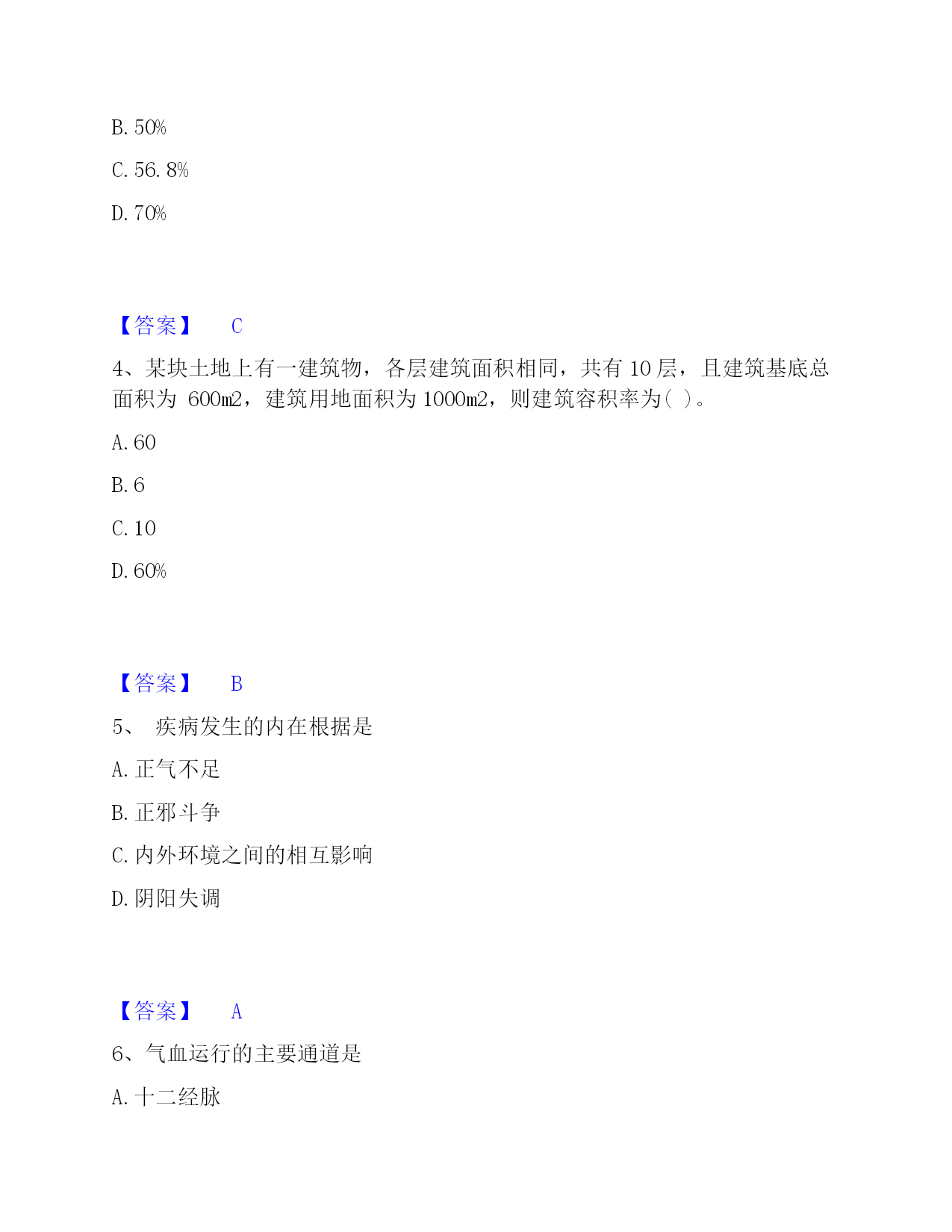 B. 50%

C. 56. 8%

D. 70%

【答案】 C

4、某块土地上有一建筑物，各层建筑面积相同，共有 10 层，且建筑基底总面积为 600m2，建筑用地面积为 1000m2，则建筑容积率为( )。

A. 60

B. 6

C. 10

D. 60%

【答案】 B

5、 疾病发生的内在根据是

A. 正气不足

B. 正邪斗争

C. 内外环境之间的相互影响

D. 阴阳失调

【答案】 A

6、气血运行的主要通道是

A. 十二经脉